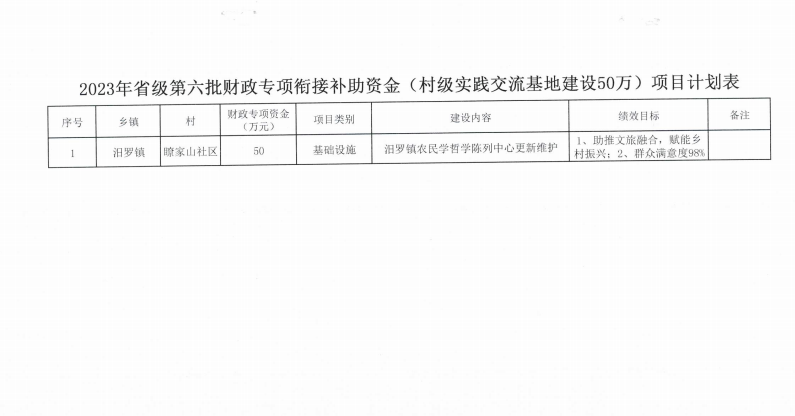 2023年省级第六批财政专项衔接补助资金（村级实践交流基地建设50万）项目计划表

| 序号 | 乡镇 | 村 | 财政专项资金（万元） | 项目类别 | 建设内容 | 绩效目标 | 备注 |
|---|---|---|---|---|---|---|---|
| 1 | 汨罗镇 | 瞭家山社区 | 50 | 基础设施 | 汨罗镇农民学哲学陈列中心更新维护 | 1、助推文旅融合，赋能乡村振兴；2、群众满意度98% | |